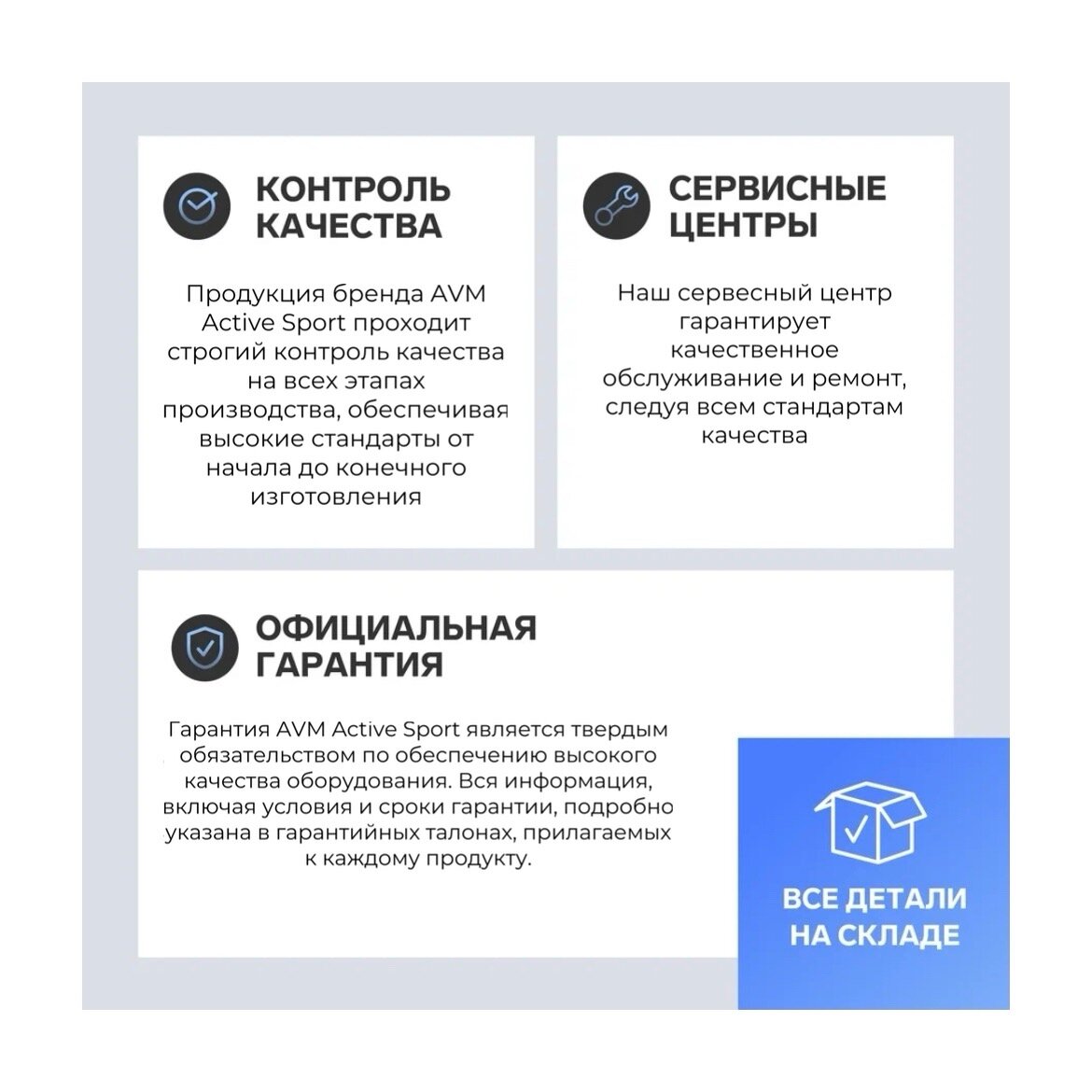 КОНТРОЛЬ
КАЧЕСТВА

Продукция бренда AVM Active Sport проходит строгий контроль качества на всех этапах производства, обеспечивая высокие стандарты от начала до конечного изготовления

СЕРВИСНЫЕ
ЦЕНТРЫ

Наш сервесный центр гарантирует качественное обслуживание и ремонт, следуя всем стандартам качества

ОФИЦИАЛЬНАЯ
ГАРАНТИЯ

Гарантия AVM Active Sport является твердым обязательством по обеспечению высокого качества оборудования. Вся информация, включая условия и сроки гарантии, подробно указана в гарантийных талонах, прилагаемых к каждому продукту.

ВСЕ ДЕТАЛИ
НА СКЛАДЕ